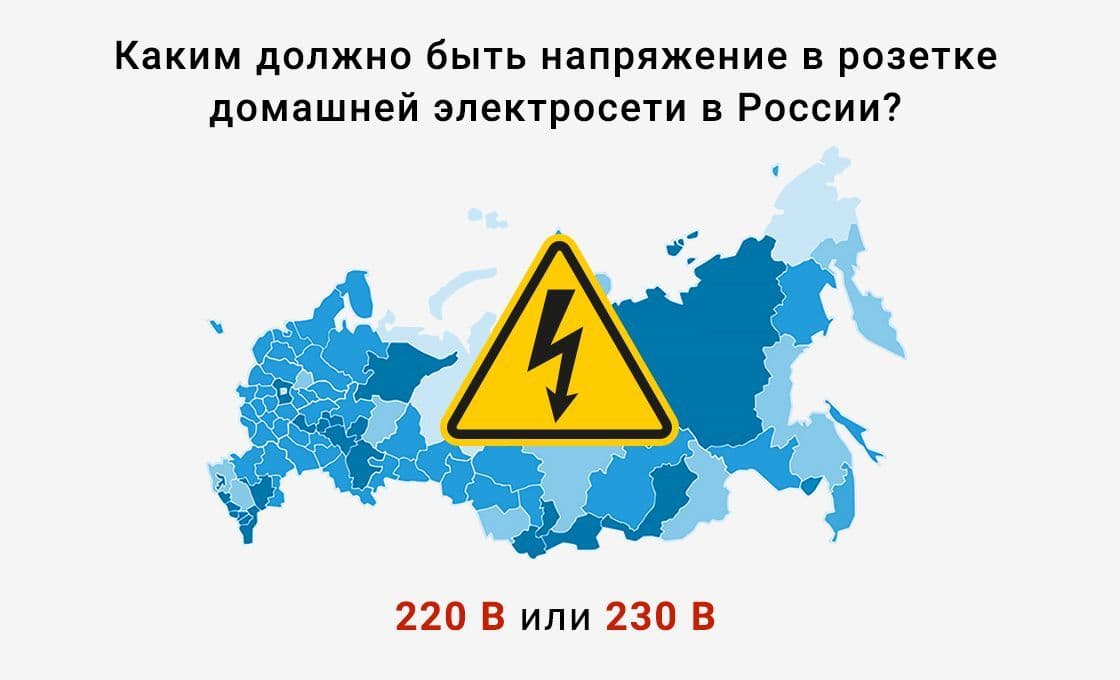 Каким должно быть напряжение в розетке домашней электросети в России?

220 В или 230 В